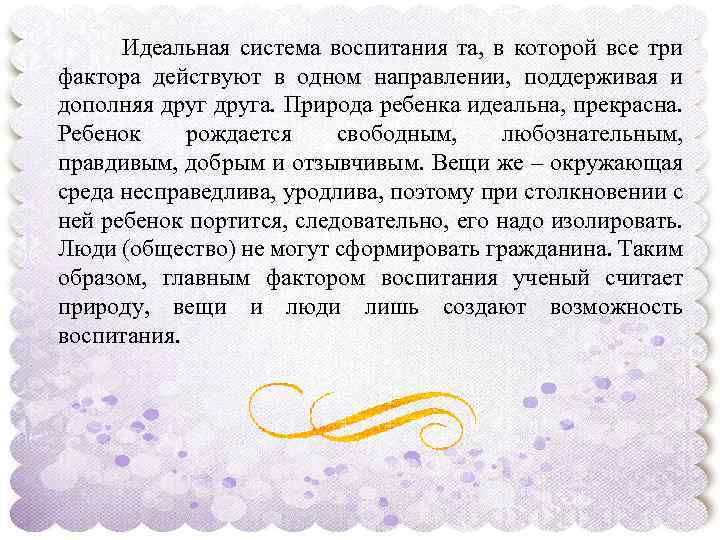 Идеальная система воспитания та, в которой все три фактора действуют в одном направлении, поддерживая и дополняя друг друга. Природа ребенка идеальна, прекрасна. Ребенок рождается свободным, любознательным, правдивым, добрым и отзывчивым. Вещи же – окружающая среда несправедлива, уродлива, поэтому при столкновении с ней ребенок портится, следовательно, его надо изолировать. Люди (общество) не могут сформировать гражданина. Таким образом, главным фактором воспитания ученый считает природу, вещи и люди лишь создают возможность воспитания.